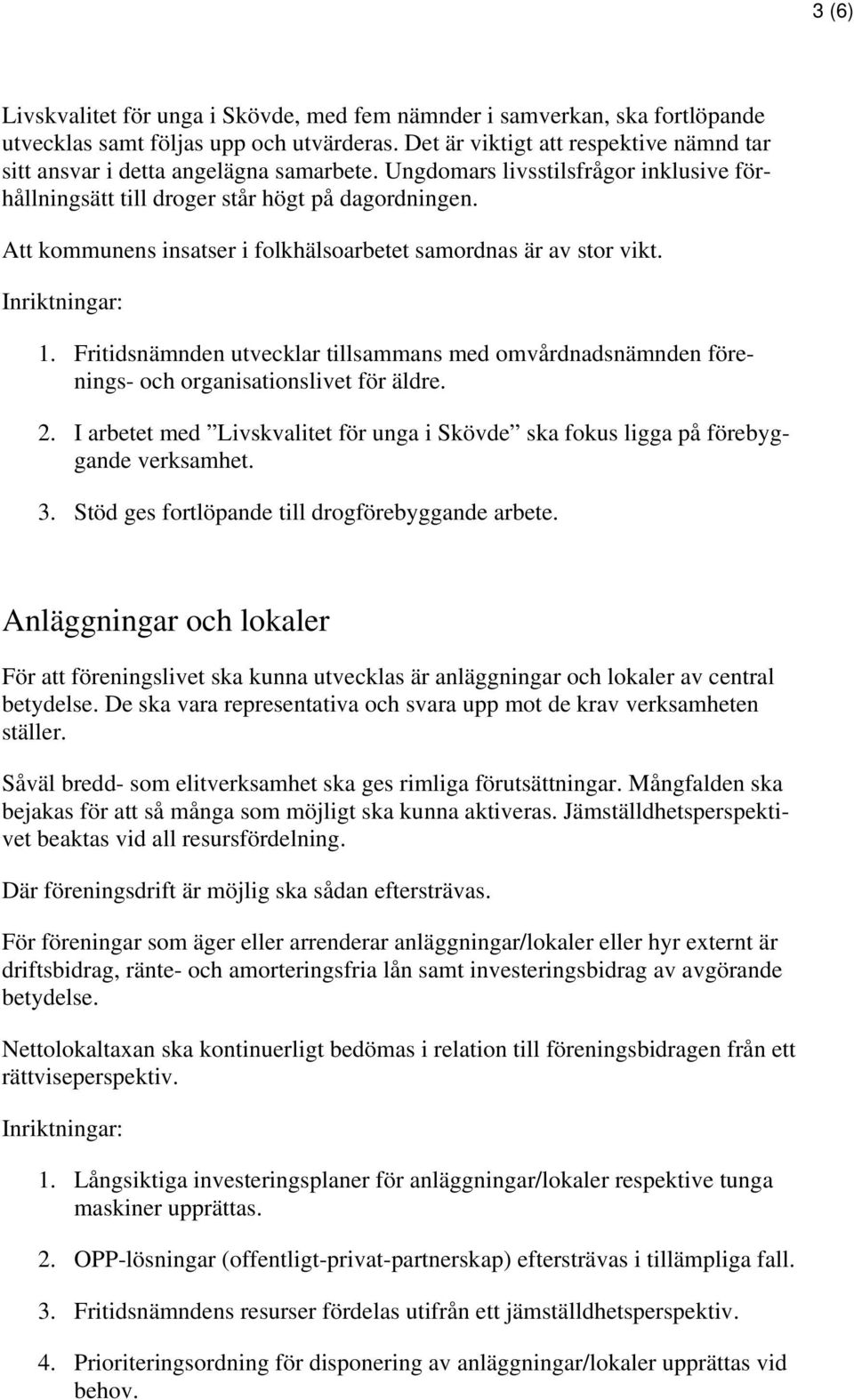 3 (6)

Livskvalitet för unga i Skövde, med fem nämnder i samverkan, ska fortlöpande utvecklas samt följas upp och utvärderas. Det är viktigt att respektive nämnd tar sitt ansvar i detta angelägna samarbete. Ungdomars livsstilsfrågor inklusive förhållningsätt till droger står högt på dagordningen.

Att kommunens insatser i folkhälsoarbetet samordnas är av stor vikt.

Inriktningar:

1. Fritidsnämnden utvecklar tillsammans med omvårdnadsnämnden förenings- och organisationslivet för äldre.

2. I arbetet med ”Livskvalitet för unga i Skövde” ska fokus ligga på förebyggande verksamhet.

3. Stöd ges fortlöpande till drogförebyggande arbete.

Anläggningar och lokaler

För att föreningslivet ska kunna utvecklas är anläggningar och lokaler av central betydelse. De ska vara representativa och svara upp mot de krav verksamheten ställer.

Såväl bredd- som elitverksamhet ska ges rimliga förutsättningar. Mångfalden ska bejakas för att så många som möjligt ska kunna aktiveras. Jämställdhetsperspektivet beaktas vid all resursfördelning.

Där föreningsdrift är möjlig ska sådan eftersträvas.

För föreningar som äger eller arrenderar anläggningar/lokaler eller hyr externt är driftsbidrag, ränte- och amorteringsfria lån samt investeringsbidrag av avgörande betydelse.

Nettolokaltaxan ska kontinuerligt bedömas i relation till föreningsbidragen från ett rättviseperspektiv.

Inriktningar:

1. Långsiktiga investeringsplaner för anläggningar/lokaler respektive tunga maskiner upprättas.

2. OPP-lösningar (offentligt-privat-partnerskap) eftersträvas i tillämpliga fall.

3. Fritidsnämndens resurser fördelas utifrån ett jämställdhetsperspektiv.

4. Prioriteringsordning för disponering av anläggningar/lokaler upprättas vid behov.